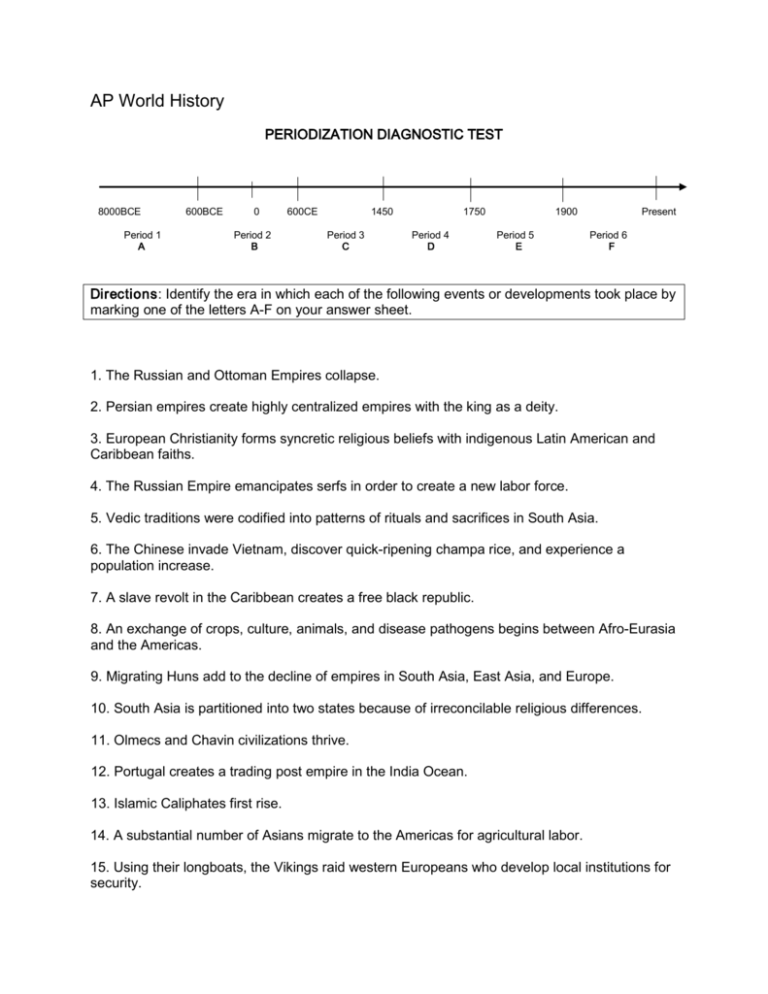 AP World History

PERIODIZATION DIAGNOSTIC TEST

8000BCE 600BCE 0 600CE 1450 1750 1900 Present

Period 1
A

Period 2
B

Period 3
C

Period 4
D

Period 5
E

Period 6
F

Directions: Identify the era in which each of the following events or developments took place by marking one of the letters A-F on your answer sheet.

1. The Russian and Ottoman Empires collapse.

2. Persian empires create highly centralized empires with the king as a deity.

3. European Christianity forms syncretic religious beliefs with indigenous Latin American and Caribbean faiths.

4. The Russian Empire emancipates serfs in order to create a new labor force.

5. Vedic traditions were codified into patterns of rituals and sacrifices in South Asia.

6. The Chinese invade Vietnam, discover quick-ripening champa rice, and experience a population increase.

7. A slave revolt in the Caribbean creates a free black republic.

8. An exchange of crops, culture, animals, and disease pathogens begins between Afro-Eurasia and the Americas.

9. Migrating Huns add to the decline of empires in South Asia, East Asia, and Europe.

10. South Asia is partitioned into two states because of irreconcilable religious differences.

11. Olmecs and Chavin civilizations thrive.

12. Portugal creates a trading post empire in the India Ocean.

13. Islamic Caliphates first rise.

14. A substantial number of Asians migrate to the Americas for agricultural labor.

15. Using their longboats, the Vikings raid western Europeans who develop local institutions for security.